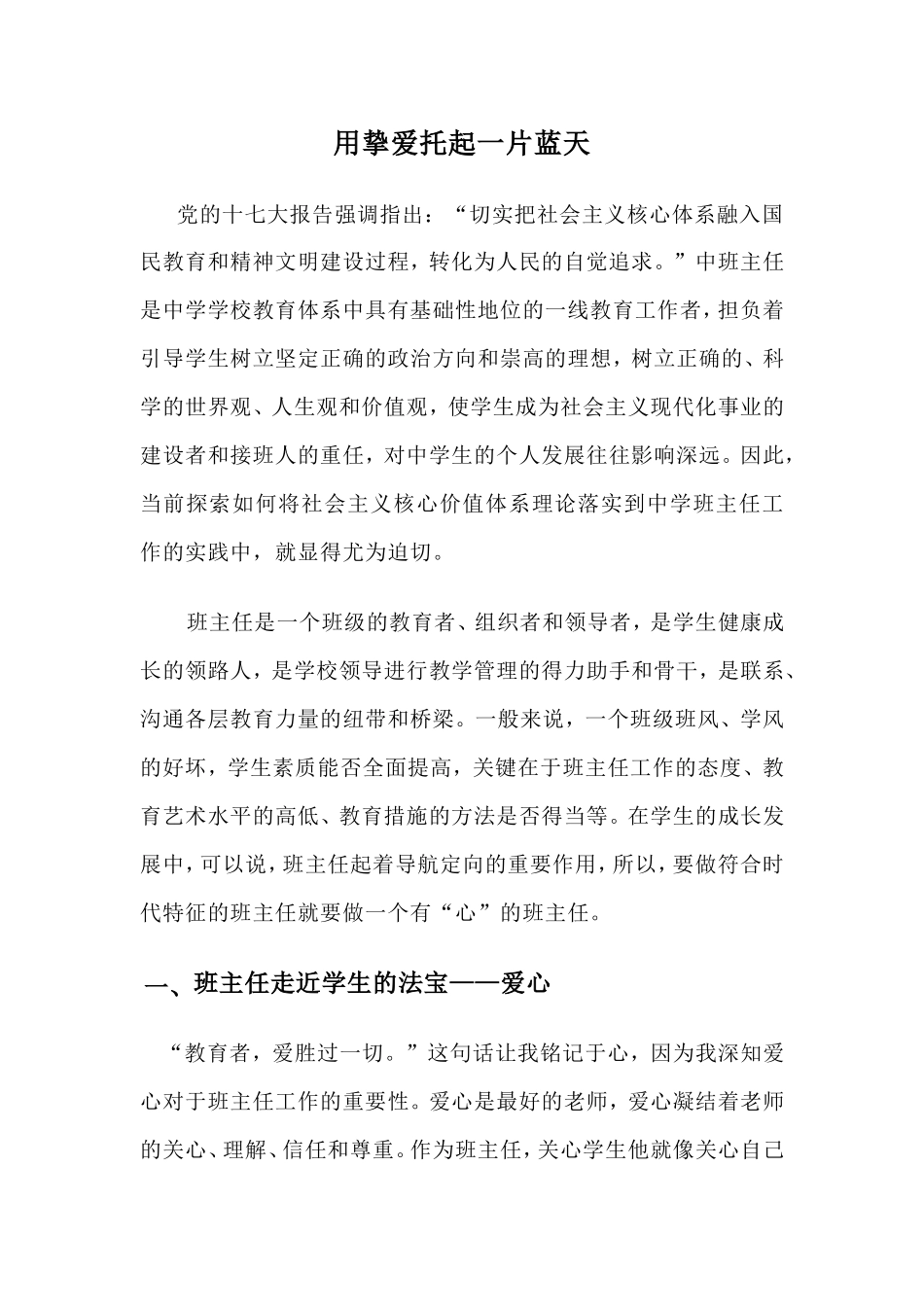 用挚爱托起一片蓝天

党的十七大报告强调指出：“切实把社会主义核心体系融入国民教育和精神文明建设过程，转化为人民的自觉追求。”中班主任是中学学校教育体系中具有基础性地位的一线教育工作者，担负着引导学生树立坚定正确的政治方向和崇高的理想，树立正确的、科学的世界观、人生观和价值观，使学生成为社会主义现代化事业的建设者和接班人的重任，对中学生的个人发展往往影响深远。因此，当前探索如何将社会主义核心价值体系理论落实到中学班主任工作的实践中，就显得尤为迫切。

班主任是一个班级的教育者、组织者和领导者，是学生健康成长的领路人，是学校领导进行教学管理的得力助手和骨干，是联系、沟通各层教育力量的纽带和桥梁。一般来说，一个班级班风、学风的好坏，学生素质能否全面提高，关键在于班主任工作的态度、教育艺术水平的高低、教育措施的方法是否得当等。在学生的成长发展中，可以说，班主任起着导航定向的重要作用，所以，要做符合时代特征的班主任就要做一个有“心”的班主任。

一、班主任走近学生的法宝——爱心

“教育者，爱胜过一切。”这句话让我铭记于心，因为我深知爱心对于班主任工作的重要性。爱心是最好的老师，爱心凝结着老师的关心、理解、信任和尊重。作为班主任，关心学生他就像关心自己